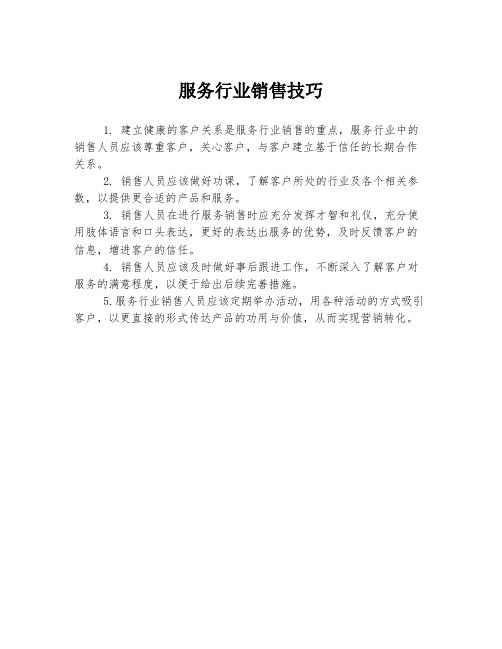 服务行业销售技巧

1. 建立健康的客户关系是服务行业销售的重点，服务行业中的销售人员应该尊重客户，关心客户，与客户建立基于信任的长期合作关系。

2. 销售人员应该做好功课，了解客户所处的行业及各个相关参数，以提供更合适的产品和服务。

3. 销售人员在进行服务销售时应充分发挥才智和礼仪，充分使用肢体语言和口头表达，更好的表达出服务的优势，及时反馈客户的信息，增进客户的信任。

4. 销售人员应该及时做好事后跟进工作，不断深入了解客户对服务的满意程度，以便于给出后续完善措施。

5.服务行业销售人员应该定期举办活动，用各种活动的方式吸引客户，以更直接的形式传达产品的功用与价值，从而实现营销转化。